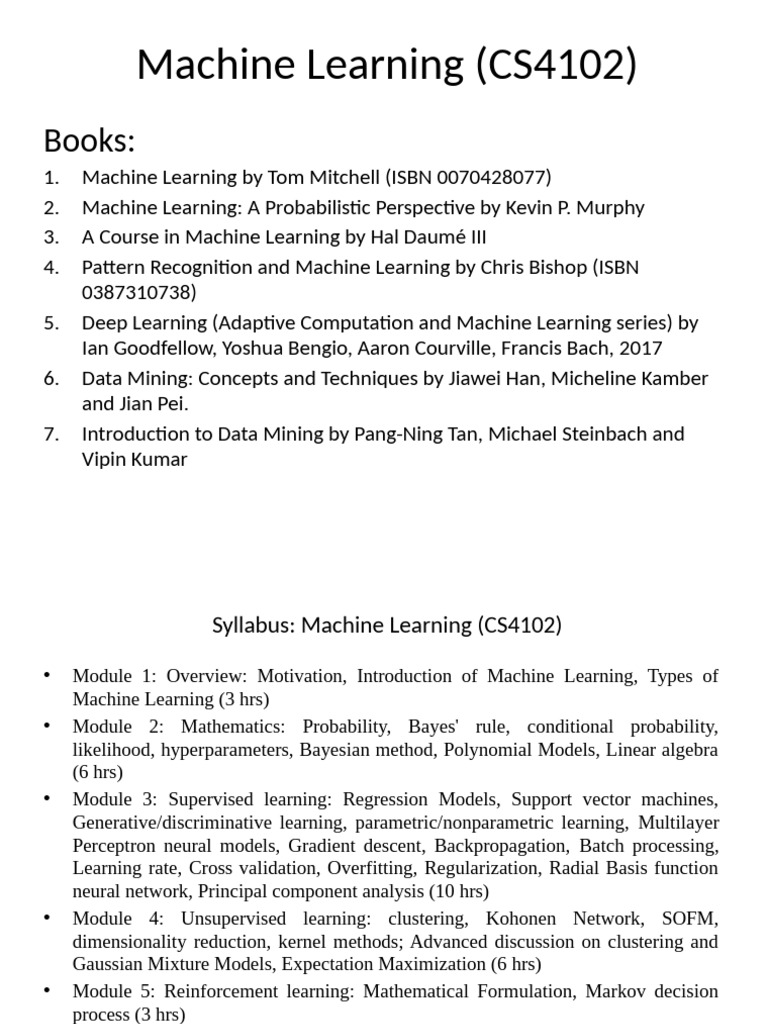 Machine Learning (CS4102)

Books:

1. Machine Learning by Tom Mitchell (ISBN 0070428077)
2. Machine Learning: A Probabilistic Perspective by Kevin P. Murphy
3. A Course in Machine Learning by Hal Daumé III
4. Pattern Recognition and Machine Learning by Chris Bishop (ISBN 0387310738)
5. Deep Learning (Adaptive Computation and Machine Learning series) by Ian Goodfellow, Yoshua Bengio, Aaron Courville, Francis Bach, 2017
6. Data Mining: Concepts and Techniques by Jiawei Han, Micheline Kamber and Jian Pei.
7. Introduction to Data Mining by Pang-Ning Tan, Michael Steinbach and Vipin Kumar

Syllabus: Machine Learning (CS4102)

• Module 1: Overview: Motivation, Introduction of Machine Learning, Types of Machine Learning (3 hrs)
• Module 2: Mathematics: Probability, Bayes' rule, conditional probability, likelihood, hyperparameters, Bayesian method, Polynomial Models, Linear algebra (6 hrs)
• Module 3: Supervised learning: Regression Models, Support vector machines, Generative/discriminative learning, parametric/nonparametric learning, Multilayer Perceptron neural models, Gradient descent, Backpropagation, Batch processing, Learning rate, Cross validation, Overfitting, Regularization, Radial Basis function neural network, Principal component analysis (10 hrs)
• Module 4: Unsupervised learning: clustering, Kohonen Network, SOFM, dimensionality reduction, kernel methods; Advanced discussion on clustering and Gaussian Mixture Models, Expectation Maximization (6 hrs)
• Module 5: Reinforcement learning: Mathematical Formulation, Markov decision process (3 hrs)